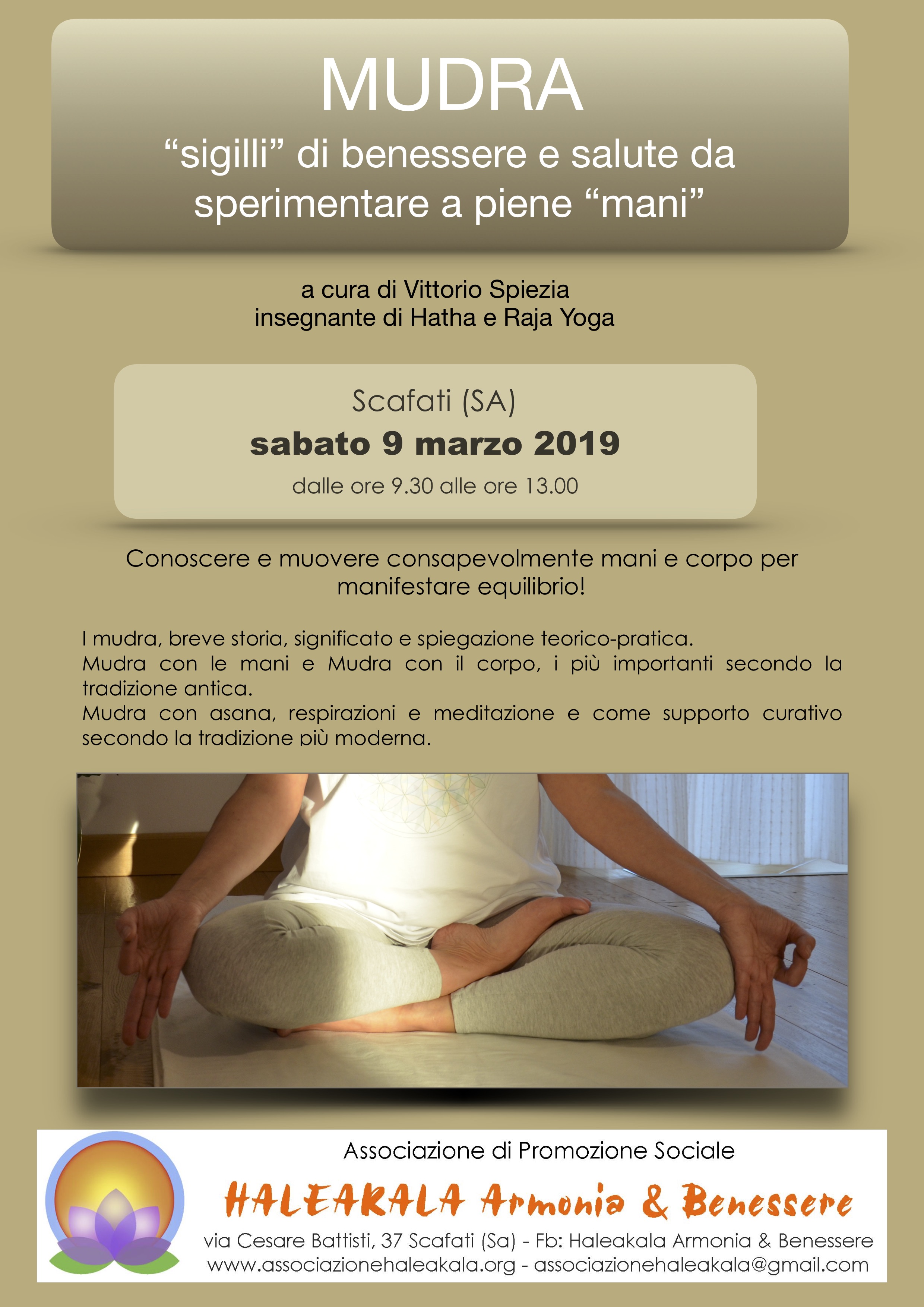 MUDRA
“sigilli” di benessere e salute da sperimentare a piene “mani”

a cura di Vittorio Spiezia
insegnante di Hatha e Raja Yoga

Scafati (SA)
sabato 9 marzo 2019
dalle ore 9.30 alle ore 13.00

Conoscere e muovere consapevolmente mani e corpo per manifestare equilibrio!

I mudra, breve storia, significato e spiegazione teorico-pratica.
Mudra con le mani e Mudra con il corpo, i più importanti secondo la tradizione antica.
Mudra con asana, respirazioni e meditazione e come supporto curativo secondo la tradizione più moderna.

Associazione di Promozione Sociale
HALEAKALA Armonia & Benessere
via Cesare Battisti, 37 Scafati (Sa) - Fb: Haleakala Armonia & Benessere
www.associazionehaleakala.org - associazionehaleakala@gmail.com